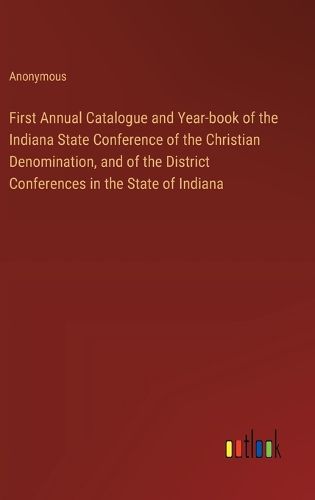 Anonymous

First Annual Catalogue and Year-book of the Indiana State Conference of the Christian Denomination, and of the District Conferences in the State of Indiana

outlook